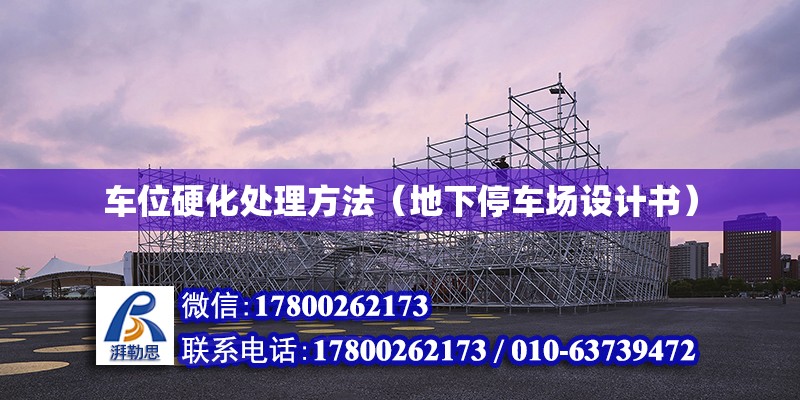 车位硬化处理方法（地下停车场设计书）

湃勒思

微信:17800262173

联系电话:17800262173 / 010-63739472